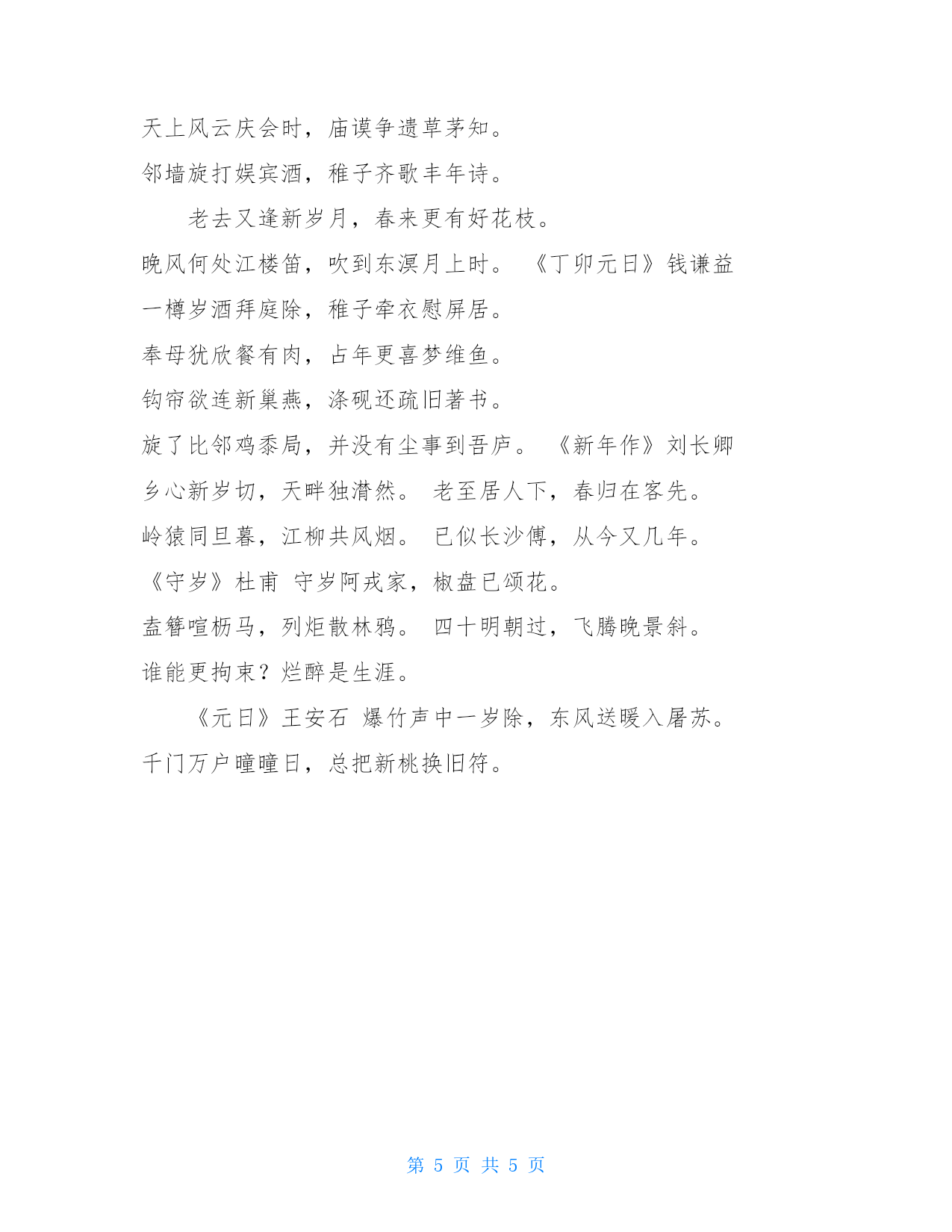 天上风云庆会时，庙谟争遗草茅知。

邻墙旋打娱宾酒，稚子齐歌丰年诗。

老去又逢新岁月，春来更有好花枝。

晚风何处江楼笛，吹到东溟月上时。 《丁卯元日》钱谦益

一樽岁酒拜庭除，稚子牵衣慰屏居。

奉母犹欣餐有肉，占年更喜梦维鱼。

钩帘欲连新巢燕，涤砚还疏旧著书。

旋了比邻鸡黍局，并没有尘事到吾庐。 《新年作》刘长卿

乡心新岁切，天畔独潸然。 老至居人下，春归在客先。

岭猿同旦暮，江柳共风烟。 已似长沙傅，从今又几年。

《守岁》杜甫 守岁阿戎家，椒盘已颂花。

盍簪喧枥马，列炬散林鸦。 四十明朝过，飞腾晚景斜。

谁能更拘束？烂醉是生涯。

《元日》王安石 爆竹声中一岁除，东风送暖入屠苏。

千门万户曈曈日，总把新桃换旧符。

第 5 页 共 5 页